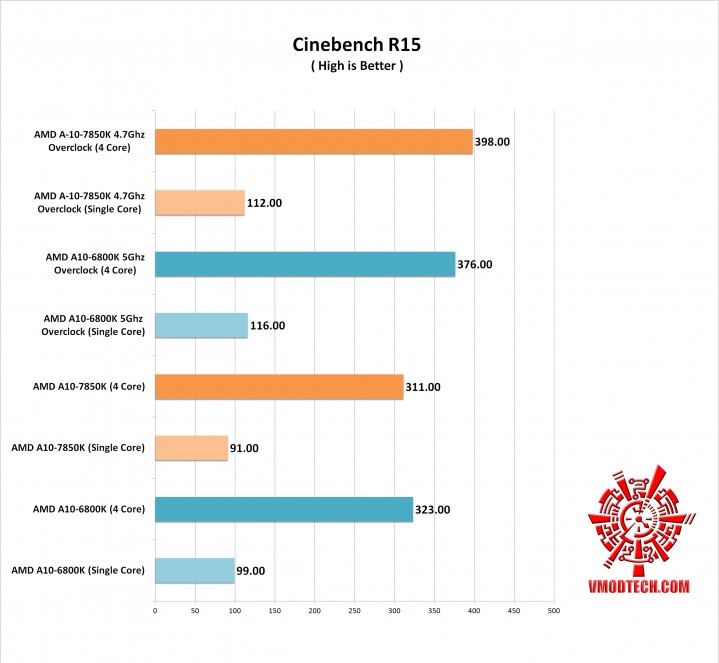 Cinebench R15
( High is Better )

AMD A-10-7850K 4.7Ghz Overclock (4 Core) 398.00

AMD A-10-7850K 4.7Ghz Overclock (Single Core) 112.00

AMD A10-6800K 5Ghz Overclock (4 Core) 376.00

AMD A10-6800K 5Ghz Overclock (Single Core) 116.00

AMD A10-7850K (4 Core) 311.00

AMD A10-7850K (Single Core) 91.00

AMD A10-6800K (4 Core) 323.00

AMD A10-6800K (Single Core) 99.00

0 50 100 150 200 250 300 350 400 450 500

VMODTECH.COM